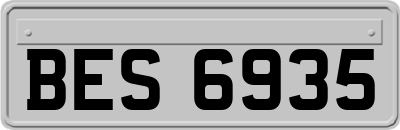 BES 6935